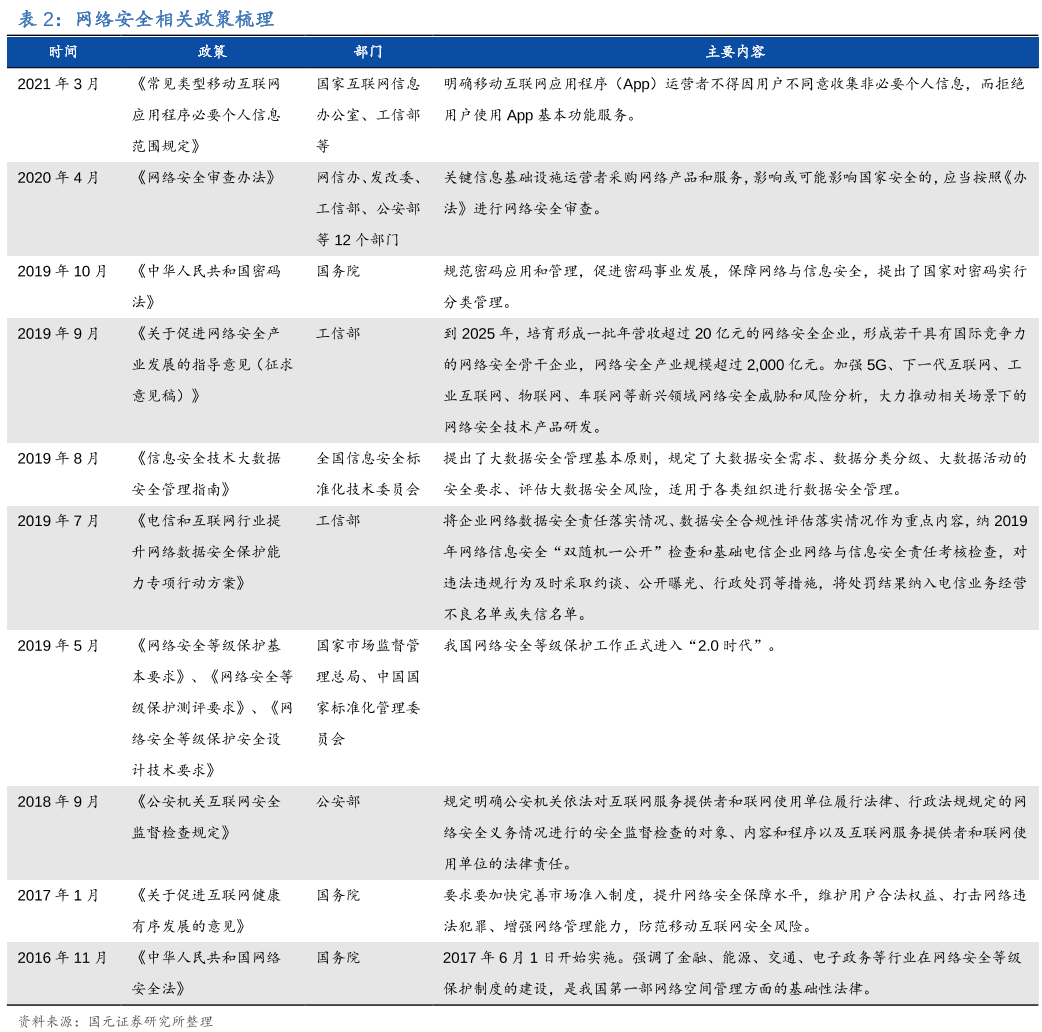 表 2：网络安全相关政策梳理

| 时间 | 政策 | 部门 | 主要内容 |
|---|---|---|---|
| 2021 年 3 月 | 《常见类型移动互联网应用程序必要个人信息范围规定》 | 国家互联网信息办公室、工信部等 | 明确移动互联网应用程序（App）运营者不得因用户不同意收集非必要个人信息，而拒绝用户使用 App 基本功能服务。 |
| 2020 年 4 月 | 《网络安全审查办法》 | 网信办、发改委、工信部、公安部等 12 个部门 | 关键信息基础设施运营者采购网络产品和服务，影响或可能影响国家安全的，应当按照《办法》进行网络安全审查。 |
| 2019 年 10 月 | 《中华人民共和国密码法》 | 国务院 | 规范密码应用和管理，促进密码事业发展，保障网络与信息安全，提出了国家对密码实行分类管理。 |
| 2019 年 9 月 | 《关于促进网络安全产业发展的指导意见（征求意见稿）》 | 工信部 | 到 2025 年，培育形成一批年营收超过 20 亿元的网络安全企业，形成若干具有国际竞争力的网络安全骨干企业，网络安全产业规模超过 2,000 亿元。加强 5G、下一代互联网、工业互联网、物联网、车联网等新兴领域网络安全威胁和风险分析，大力推动相关场景下的网络安全技术产品研发。 |
| 2019 年 8 月 | 《信息安全技术大数据安全管理指南》 | 全国信息安全标准化技术委员会 | 提出了大数据安全管理基本原则，规定了大数据安全需求、数据分类分级、大数据活动的安全要求、评估大数据安全风险，适用于各类组织进行数据安全管理。 |
| 2019 年 7 月 | 《电信和互联网行业提升网络数据安全保护能力专项行动方案》 | 工信部 | 将企业网络数据安全责任落实情况、数据安全合规性评估落实情况作为重点内容，纳 2019 年网络信息安全“双随机一公开”检查和基础电信企业网络与信息安全责任考核检查，对违法违规行为及时采取约谈、公开曝光、行政处罚等措施，将处罚结果纳入电信业务经营不良名单或失信名单。 |
| 2019 年 5 月 | 《网络安全等级保护基本要求》、《网络安全等级保护测评要求》、《网络安全等级保护安全设计技术要求》 | 国家市场监督管理总局、中国国家标准化管理委员会 | 我国网络安全等级保护工作正式进入“2.0 时代”。 |
| 2018 年 9 月 | 《公安机关互联网安全监督检查规定》 | 公安部 | 规定明确公安机关依法对互联网服务提供者和联网使用单位履行法律、行政法规规定的网络安全义务情况进行的安全监督检查的对象、内容和程序以及互联网服务提供者和联网使用单位的法律责任。 |
| 2017 年 1 月 | 《关于促进互联网健康有序发展的意见》 | 国务院 | 要求要加快完善市场准入制度，提升网络安全保障水平，维护用户合法权益、打击网络违法犯罪、增强网络管理能力，防范移动互联网安全风险。 |
| 2016 年 11 月 | 《中华人民共和国网络安全法》 | 国务院 | 2017 年 6 月 1 日开始实施。强调了金融、能源、交通、电子政务等行业在网络安全等级保护制度的建设，是我国第一部网络空间管理方面的基础性法律。 |

资料来源：国元证券研究所整理